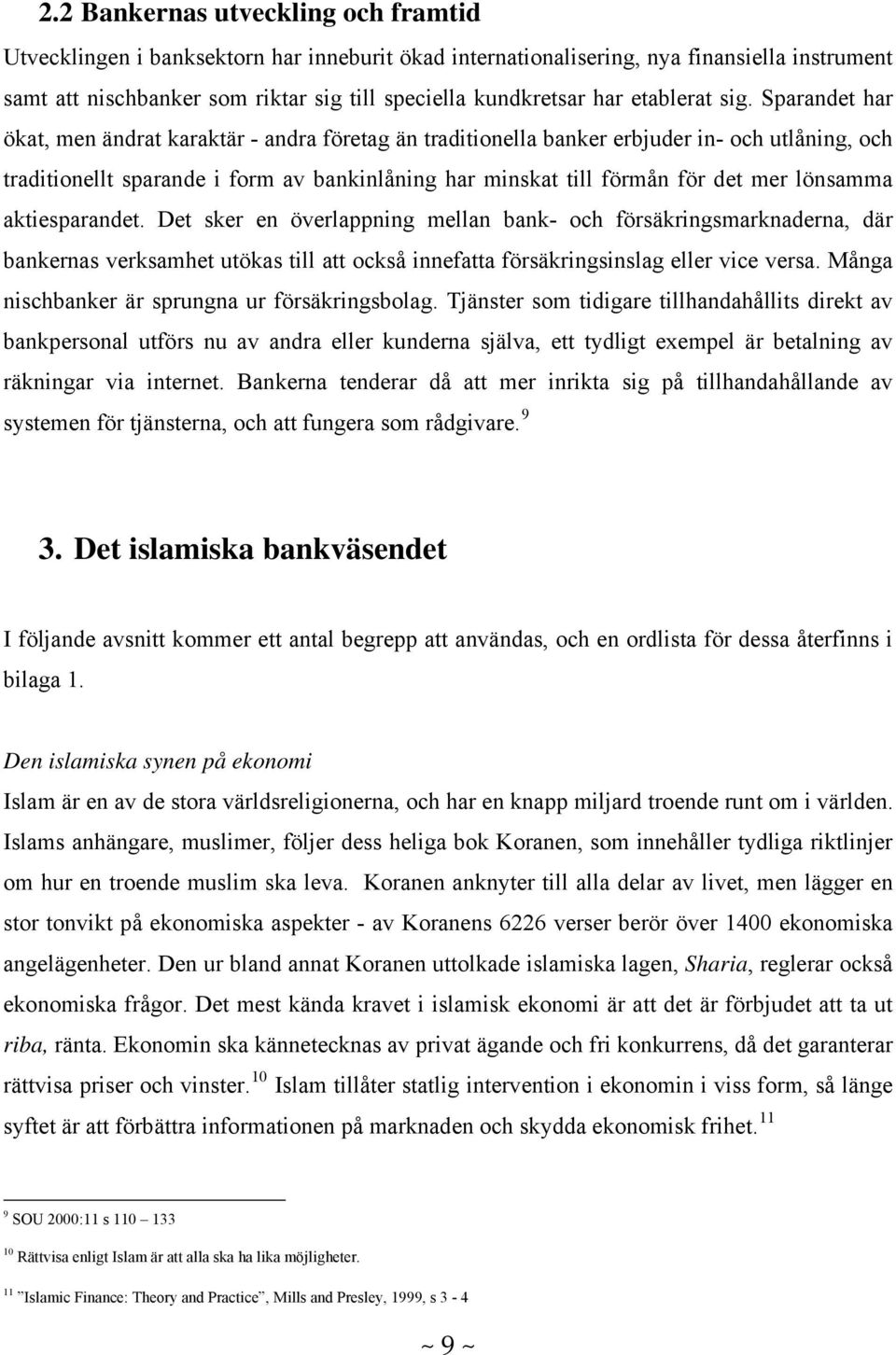 2.2 Bankernas utveckling och framtid

Utvecklingen i banksektorn har inneburit ökad internationalisering, nya finansiella instrument samt att nischbanker som riktar sig till speciella kundkretsar har etablerat sig. Sparandet har ökat, men ändrat karaktär - andra företag än traditionella banker erbjuder in- och utlåning, och traditionellt sparande i form av bankinlåning har minskat till förmån för det mer lönsamma aktiesparandet. Det sker en överlappning mellan bank- och försäkringsmarknaderna, där bankernas verksamhet utökas till att också innefatta försäkringsinslag eller vice versa. Många nischbanker är sprungna ur försäkringsbolag. Tjänster som tidigare tillhandahållits direkt av bankpersonal utförs nu av andra eller kunderna själva, ett tydligt exempel är betalning av räkningar via internet. Bankerna tenderar då att mer inrikta sig på tillhandahållande av systemen för tjänsterna, och att fungera som rådgivare.$^{9}$

3. Det islamiska bankväsendet

I följande avsnitt kommer ett antal begrepp att användas, och en ordlista för dessa återfinns i bilaga 1.

Den islamiska synen på ekonomi

Islam är en av de stora världsreligionerna, och har en knapp miljard troende runt om i världen. Islams anhängare, muslimer, följer dess heliga bok Koranen, som innehåller tydliga riktlinjer om hur en troende muslim ska leva. Koranen anknyter till alla delar av livet, men lägger en stor tonvikt på ekonomiska aspekter - av Koranens 6226 verser berör över 1400 ekonomiska angelägenheter. Den ur bland annat Koranen uttolkade islamiska lagen, Sharia, reglerar också ekonomiska frågor. Det mest kända kravet i islamisk ekonomi är att det är förbjudet att ta ut riba, ränta. Ekonomin ska kännetecknas av privat ägande och fri konkurrens, då det garanterar rättvisa priser och vinster.$^{10}$ Islam tillåter statlig intervention i ekonomin i viss form, så länge syftet är att förbättra informationen på marknaden och skydda ekonomisk frihet.$^{11}$

$^{9}$ SOU 2000:11 s 110 – 133

$^{10}$ Rättvisa enligt Islam är att alla ska ha lika möjligheter.

$^{11}$ ”Islamic Finance: Theory and Practice”, Mills and Presley, 1999, s 3 - 4

~ 9 ~